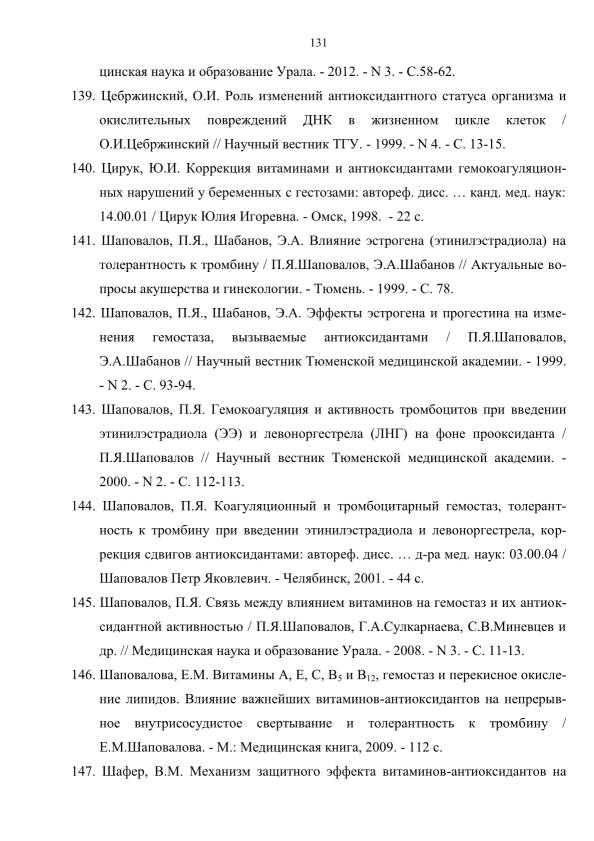 131

цинская наука и образование Урала. - 2012. - N 3. - С.58-62.

139. Цебржинский, О.И. Роль изменений антиоксидантного статуса организма и окислительных повреждений ДНК в жизненном цикле клеток / О.И.Цебржинский // Научный вестник ТГУ. - 1999. - N 4. - С. 13-15.

140. Цирук, Ю.И. Коррекция витаминами и антиоксидантами гемокоагуляционных нарушений у беременных с гестозами: автореф. дисс. … канд. мед. наук: 14.00.01 / Цирук Юлия Игоревна. - Омск, 1998. - 22 с.

141. Шаповалов, П.Я., Шабанов, Э.А. Влияние эстрогена (этинилэстрадиола) на толерантность к тромбину / П.Я.Шаповалов, Э.А.Шабанов // Актуальные вопросы акушерства и гинекологии. - Тюмень. - 1999. - С. 78.

142. Шаповалов, П.Я., Шабанов, Э.А. Эффекты эстрогена и прогестина на изменения гемостаза, вызываемые антиоксидантами / П.Я.Шаповалов, Э.А.Шабанов // Научный вестник Тюменской медицинской академии. - 1999. - N 2. - С. 93-94.

143. Шаповалов, П.Я. Гемокоагуляция и активность тромбоцитов при введении этинилэстрадиола (ЭЭ) и левоноргестрела (ЛНГ) на фоне прооксиданта / П.Я.Шаповалов // Научный вестник Тюменской медицинской академии. - 2000. - N 2. - С. 112-113.

144. Шаповалов, П.Я. Коагуляционный и тромбоцитарный гемостаз, толерантность к тромбину при введении этинилэстрадиола и левоноргестрела, коррекция сдвигов антиоксидантами: автореф. дисс. … д-ра мед. наук: 03.00.04 / Шаповалов Петр Яковлевич. - Челябинск, 2001. - 44 с.

145. Шаповалов, П.Я. Связь между влиянием витаминов на гемостаз и их антиоксидантной активностью / П.Я.Шаповалов, Г.А.Сулкарнаева, С.В.Миневцев и др. // Медицинская наука и образование Урала. - 2008. - N 3. - С. 11-13.

146. Шаповалова, Е.М. Витамины А, Е, С, $B_5$ и $B_{12}$, гемостаз и перекисное окисление липидов. Влияние важнейших витаминов-антиоксидантов на непрерывное внутрисосудистое свертывание и толерантность к тромбину / Е.М.Шаповалова. - М.: Медицинская книга, 2009. - 112 с.

147. Шафер, В.М. Механизм защитного эффекта витаминов-антиоксидантов на